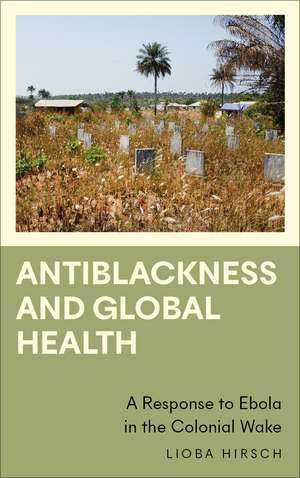 ANTIBLACKNESS AND GLOBAL HEALTH

A Response to Ebola in the Colonial Wake

LIOBA HIRSCH